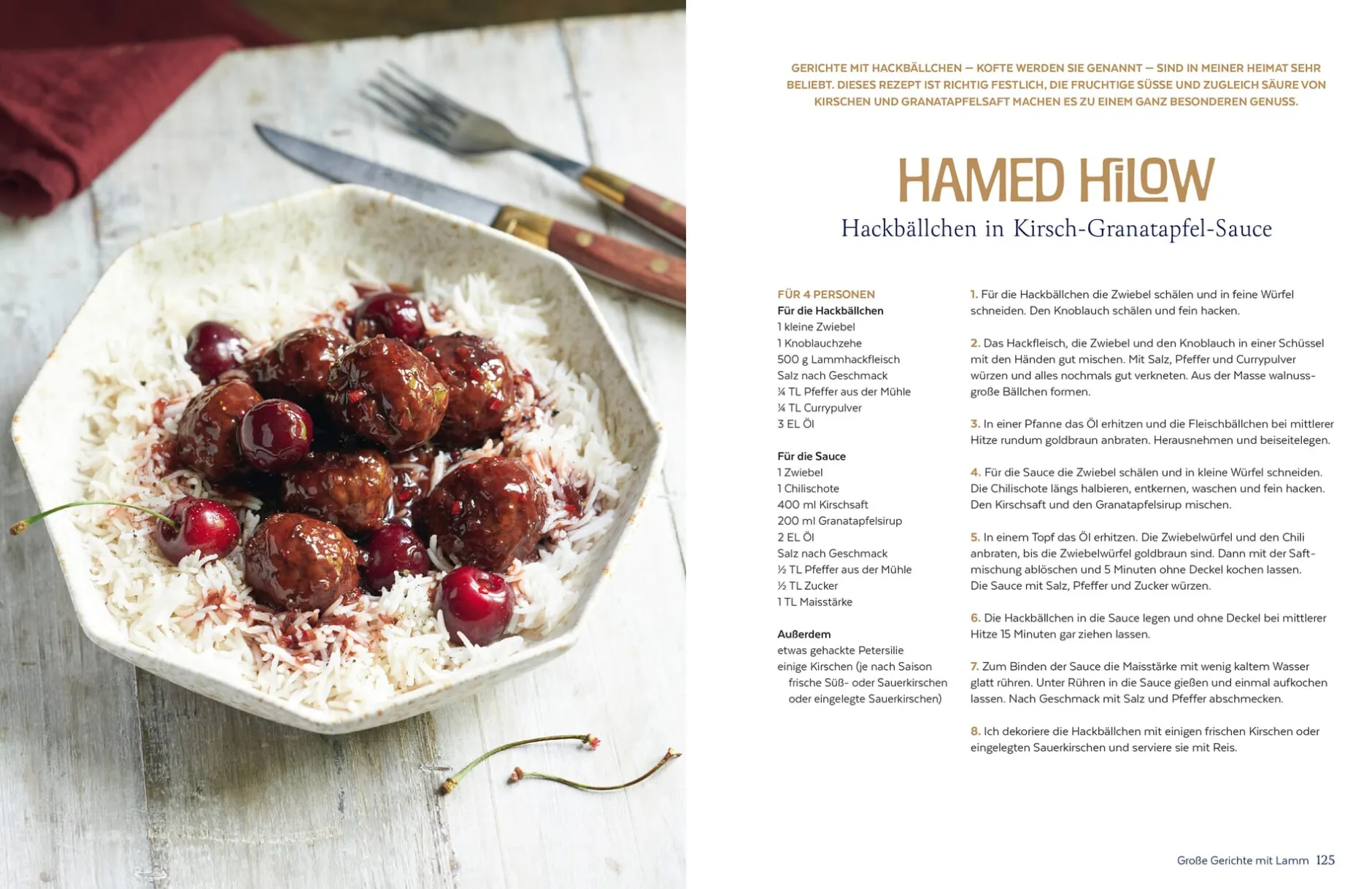 GERICHTE MIT HACKBÄLLCHEN — KOFTE WERDEN SIE GENANNT — SIND IN MEINER HEIMAT SEHR BELIEBT. DIESES REZEPT IST RICHTIG FESTLICH, DIE FRUCHTIGE SÜSSE UND ZUGLEICH SÄURE VON KIRSCHEN UND GRANATAPFELSAFT MACHEN ES ZU EINEM GANZ BESONDEREN GENUSS.

HAMED HILOW

Hackbällchen in Kirsch-Granatapfel-Sauce

FÜR 4 PERSONEN
Für die Hackbällchen
1 kleine Zwiebel
1 Knoblauchzehe
500 g Lammhackfleisch
Salz nach Geschmack
¼ TL Pfeffer aus der Mühle
¼ TL Currypulver
3 EL Öl

Für die Sauce
1 Zwiebel
1 Chilischote
400 ml Kirschsaft
200 ml Granatapfelsirup
2 EL Öl
Salz nach Geschmack
½ TL Pfeffer aus der Mühle
½ TL Zucker
1 TL Maisstärke

Außerdem
etwas gehackte Petersilie
einige Kirschen (je nach Saison frische Süß- oder Sauerkirschen oder eingelegte Sauerkirschen)

1. Für die Hackbällchen die Zwiebel schälen und in feine Würfel schneiden. Den Knoblauch schälen und fein hacken.

2. Das Hackfleisch, die Zwiebel und den Knoblauch in einer Schüssel mit den Händen gut mischen. Mit Salz, Pfeffer und Currypulver würzen und alles nochmals gut verkneten. Aus der Masse walnussgroße Bällchen formen.

3. In einer Pfanne das Öl erhitzen und die Fleischbällchen bei mittlerer Hitze rundum goldbraun anbraten. Herausnehmen und beiseitelegen.

4. Für die Sauce die Zwiebel schälen und in kleine Würfel schneiden. Die Chilischote längs halbieren, entkernen, waschen und fein hacken. Den Kirschsaft und den Granatapfelsirup mischen.

5. In einem Topf das Öl erhitzen. Die Zwiebelwürfel und den Chili anbraten, bis die Zwiebelwürfel goldbraun sind. Dann mit der Saftmischung ablöschen und 5 Minuten ohne Deckel kochen lassen. Die Sauce mit Salz, Pfeffer und Zucker würzen.

6. Die Hackbällchen in die Sauce legen und ohne Deckel bei mittlerer Hitze 15 Minuten gar ziehen lassen.

7. Zum Binden der Sauce die Maisstärke mit wenig kaltem Wasser glatt rühren. Unter Rühren in die Sauce gießen und einmal aufkochen lassen. Nach Geschmack mit Salz und Pfeffer abschmecken.

8. Ich dekoriere die Hackbällchen mit einigen frischen Kirschen oder eingelegten Sauerkirschen und serviere sie mit Reis.

Große Gerichte mit Lamm 125